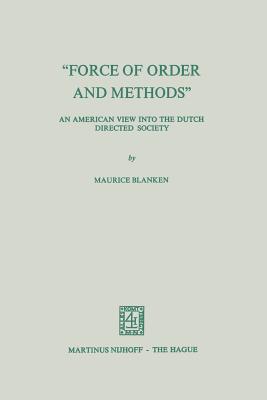 "FORCE OF ORDER AND METHODS"

AN AMERICAN VIEW INTO THE DUTCH DIRECTED SOCIETY

by

MAURICE BLANKEN

MARTINUS NIJHOFF - THE HAGUE